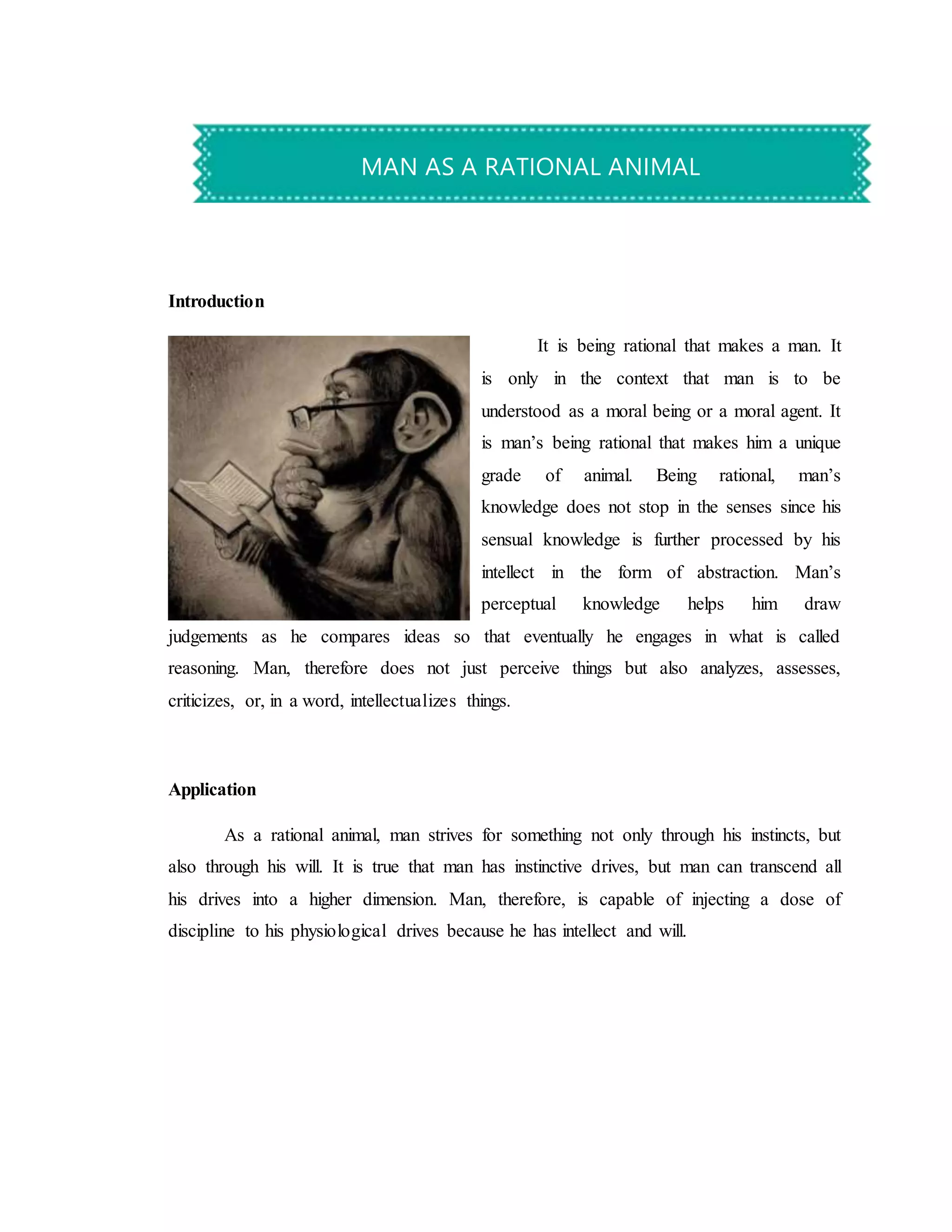 MAN AS A RATIONAL ANIMAL

Introduction

It is being rational that makes a man. It is only in the context that man is to be understood as a moral being or a moral agent. It is man's being rational that makes him a unique grade of animal. Being rational, man's knowledge does not stop in the senses since his sensual knowledge is further processed by his intellect in the form of abstraction. Man's perceptual knowledge helps him draw judgements as he compares ideas so that eventually he engages in what is called reasoning. Man, therefore does not just perceive things but also analyzes, assesses, criticizes, or, in a word, intellectualizes things.

Application

As a rational animal, man strives for something not only through his instincts, but also through his will. It is true that man has instinctive drives, but man can transcend all his drives into a higher dimension. Man, therefore, is capable of injecting a dose of discipline to his physiological drives because he has intellect and will.